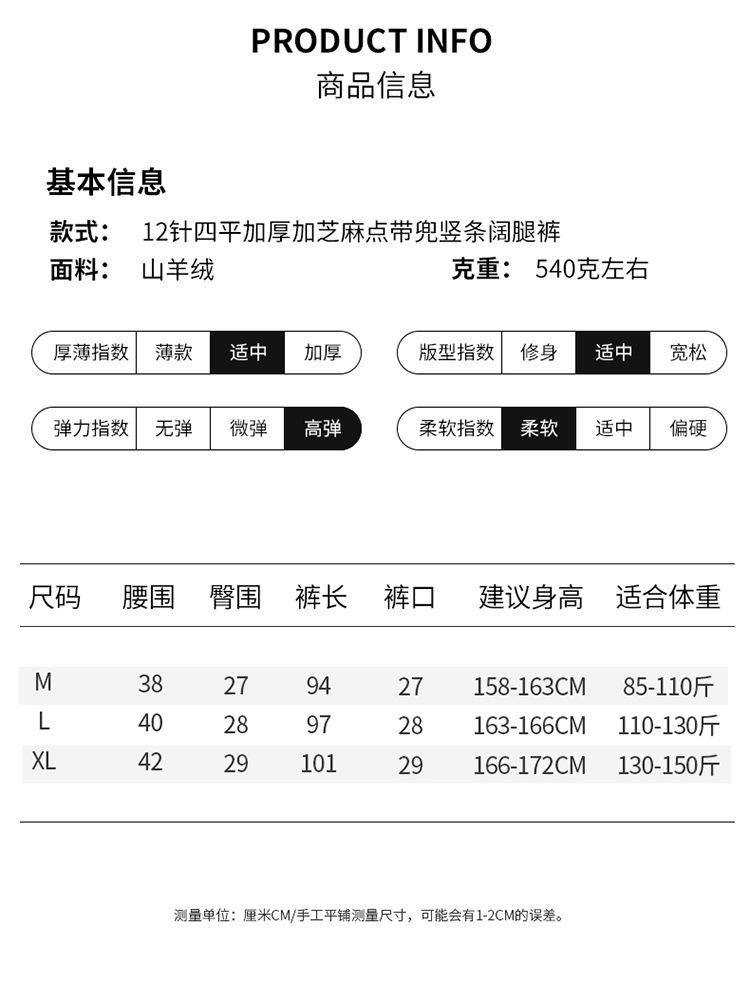 PRODUCT INFO
商品信息

基本信息

款式： 12针四平加厚加芝麻点带兜竖条阔腿裤

面料： 山羊绒 克重： 540克左右

厚薄指数 薄款 适中 加厚

版型指数 修身 适中 宽松

弹力指数 无弹 微弹 高弹

柔软指数 柔软 适中 偏硬

| 尺码 | 腰围 | 臀围 | 裤长 | 裤口 | 建议身高 | 适合体重 |
|---|---|---|---|---|---|---|
| M | 38 | 27 | 94 | 27 | 158-163CM | 85-110斤 |
| L | 40 | 28 | 97 | 28 | 163-166CM | 110-130斤 |
| XL | 42 | 29 | 101 | 29 | 166-172CM | 130-150斤 |

测量单位：厘米CM/手工平铺测量尺寸，可能会有1-2CM的误差。